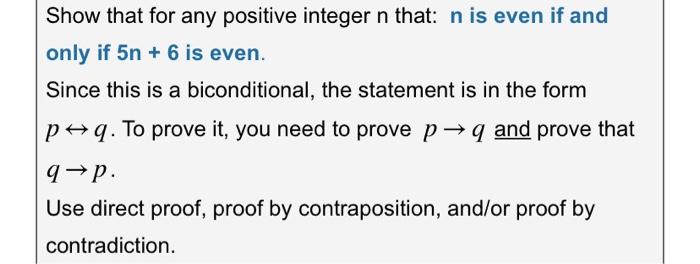 Show that for any positive integer n that: n is even if and only if 5n + 6 is even.

Since this is a biconditional, the statement is in the form $p \leftrightarrow q$. To prove it, you need to prove $p \rightarrow q$ and prove that $q \rightarrow p$.

Use direct proof, proof by contraposition, and/or proof by contradiction.